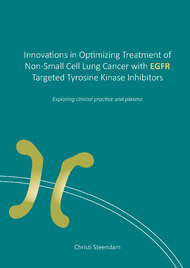 Innovations in Optimizing Treatment of Non-Small Cell Lung Cancer with EGFR Targeted Tyrosine Kinase Inhibitors

Exploring clinical practice and plasma

Christi Steendam